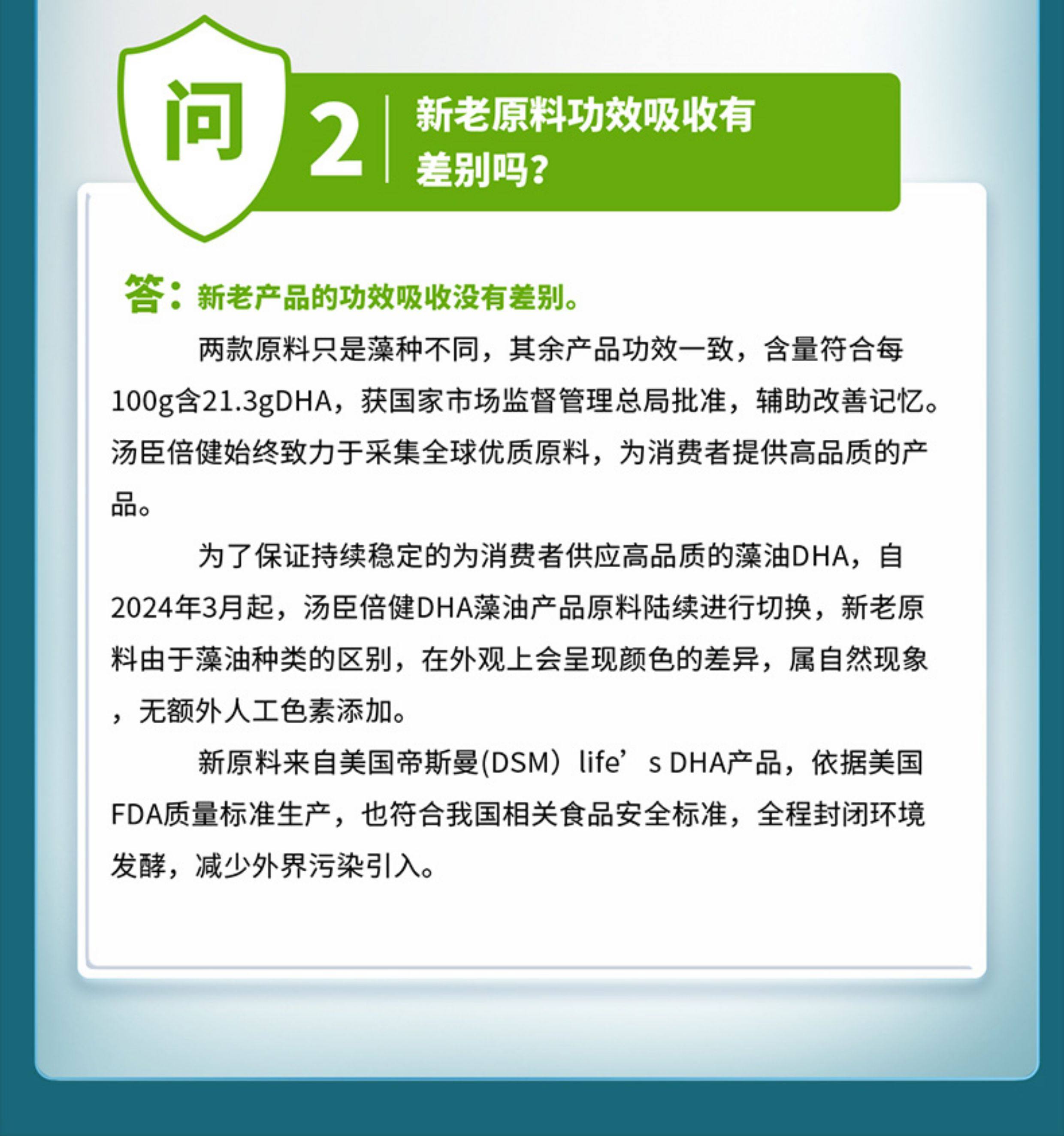 问

2

新老原料功效吸收有差别吗？

答：新老产品的功效吸收没有差别。

两款原料只是藻种不同，其余产品功效一致，含量符合每100g含21.3gDHA，获国家市场监督管理总局批准，辅助改善记忆。汤臣倍健始终致力于采集全球优质原料，为消费者提供高品质的产品。

为了保证持续稳定的为消费者供应高品质的藻油DHA，自2024年3月起，汤臣倍健DHA藻油产品原料陆续进行切换，新老原料由于藻油种类的区别，在外观上会呈现颜色的差异，属自然现象，无额外人工色素添加。

新原料来自美国帝斯曼(DSM）life’s DHA产品，依据美国FDA质量标准生产，也符合我国相关食品安全标准，全程封闭环境发酵，减少外界污染引入。